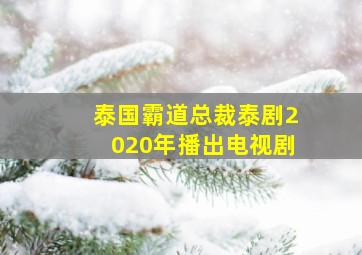 泰国霸道总裁泰剧2020年播出电视剧